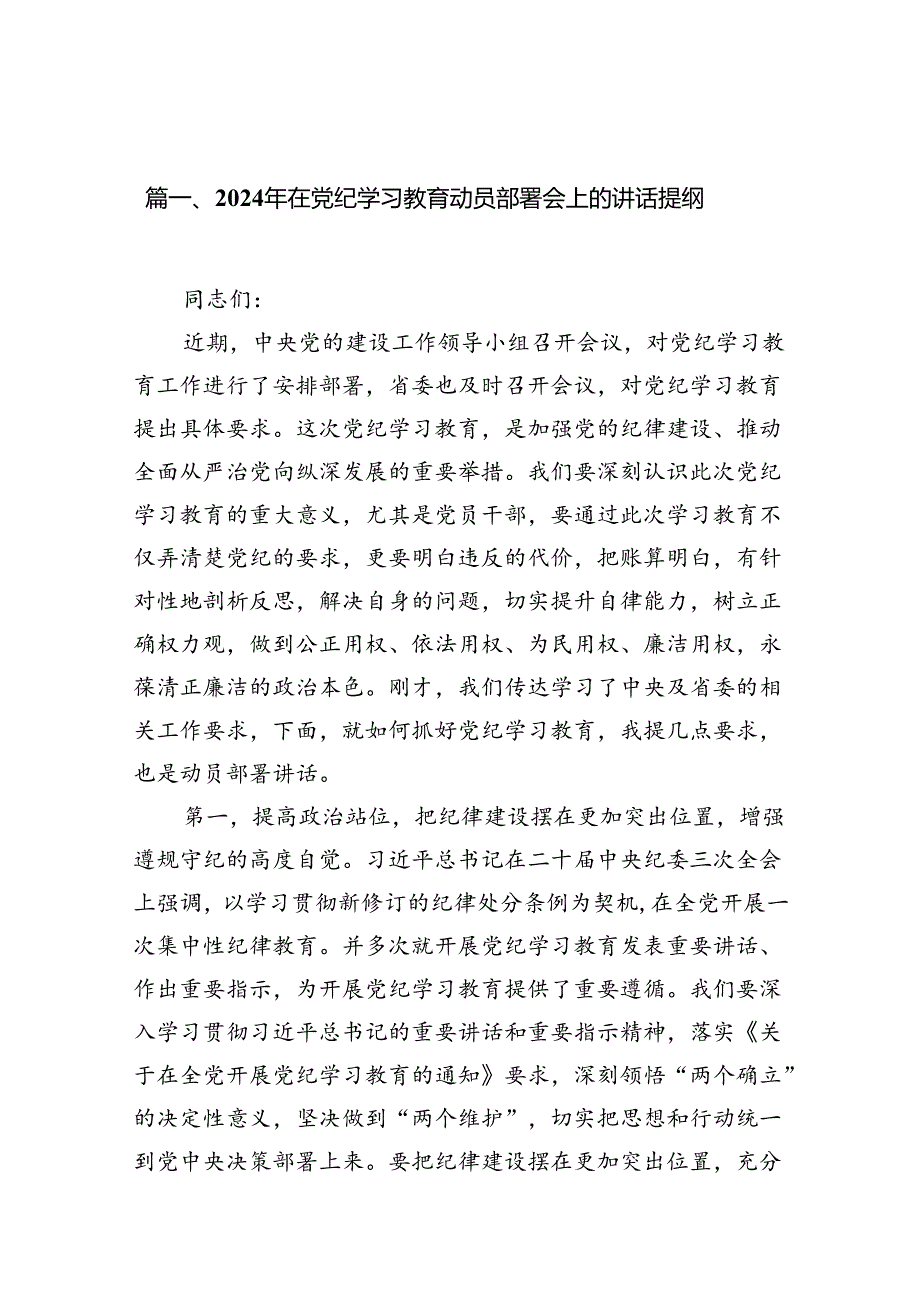 篇一、2024年在党纪学习教育动员部署会上的讲话提纲

同志们：

近期，中央党的建设工作领导小组召开会议，对党纪学习教育工作进行了安排部署，省委也及时召开会议，对党纪学习教育提出具体要求。这次党纪学习教育，是加强党的纪律建设、推动全面从严治党向纵深发展的重要举措。我们要深刻认识此次党纪学习教育的重大意义，尤其是党员干部，要通过此次学习教育不仅弄清楚党纪的要求，更要明白违反的代价，把账算明白，有针对性地剖析反思，解决自身的问题，切实提升自律能力，树立正确权力观，做到公正用权、依法用权、为民用权、廉洁用权，永葆清正廉洁的政治本色。刚才，我们传达学习了中央及省委的相关工作要求，下面，就如何抓好党纪学习教育，我提几点要求，也是动员部署讲话。

第一，提高政治站位，把纪律建设摆在更加突出位置，增强遵规守纪的高度自觉。习近平总书记在二十届中央纪委三次全会上强调，以学习贯彻新修订的纪律处分条例为契机，在全党开展一次集中性纪律教育。并多次就开展党纪学习教育发表重要讲话、作出重要指示，为开展党纪学习教育提供了重要遵循。我们要深入学习贯彻习近平总书记的重要讲话和重要指示精神，落实《关于在全党开展党纪学习教育的通知》要求，深刻领悟“两个确立”的决定性意义，坚决做到“两个维护”，切实把思想和行动统一到党中央决策部署上来。要把纪律建设摆在更加突出位置，充分